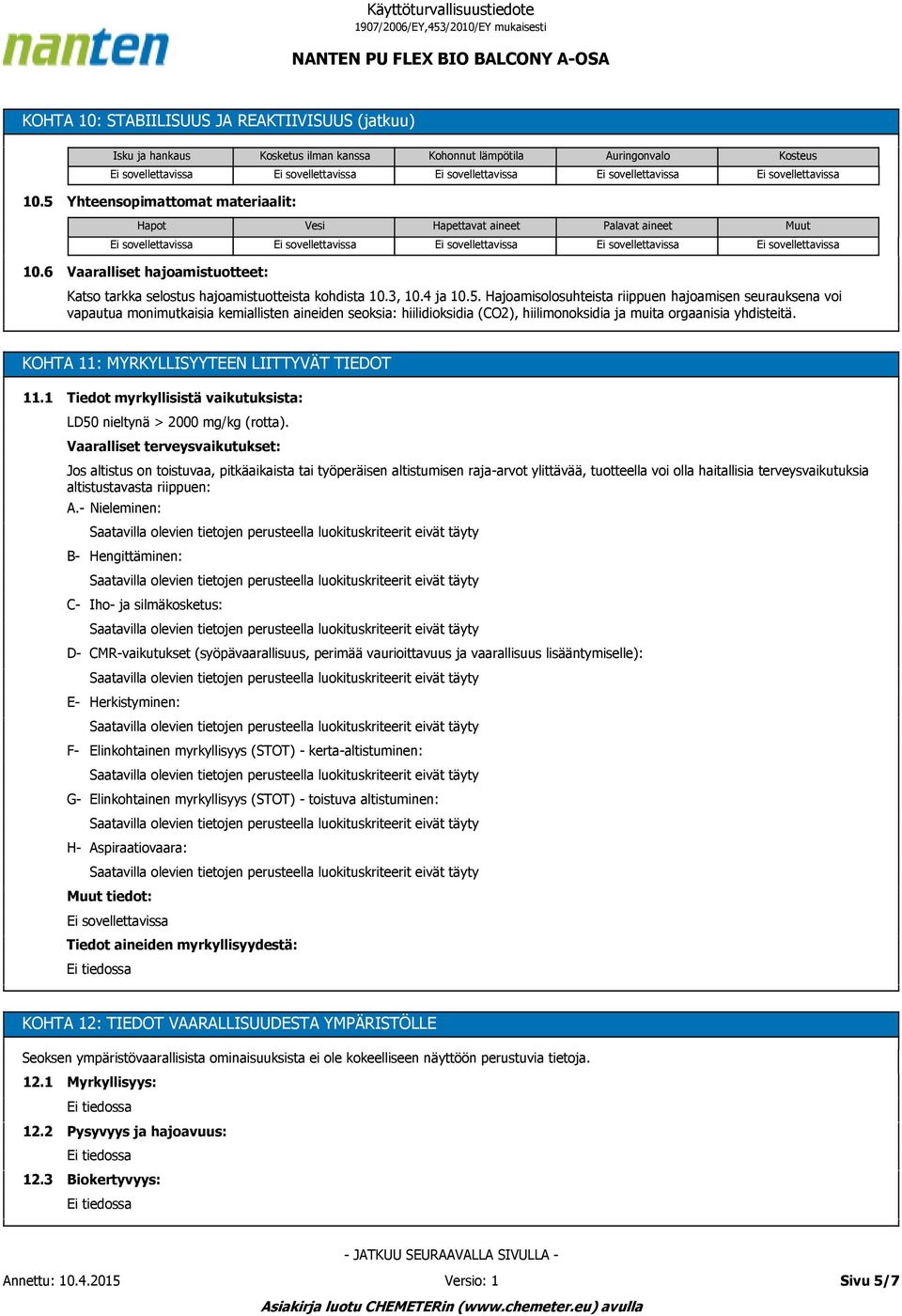 nanten

Käyttöturvallisuustiedote
1907/2006/EY,453/2010/EY mukaisesti

NANTEN PU FLEX BIO BALCONY A-OSA

KOHTA 10: STABIILISUUS JA REAKTIIVISUUS (jatkuu)

| Isku ja hankaus | Kosketus ilman kanssa | Kohonnut lämpötila | Auringonvalo | Kosteus |
|---|---|---|---|---|
| Ei sovellettavissa | Ei sovellettavissa | Ei sovellettavissa | Ei sovellettavissa | Ei sovellettavissa |

10.5 Yhteensopimattomat materiaalit:

| Hapot | Vesi | Hapettavat aineet | Palavat aineet | Muut |
|---|---|---|---|---|
| Ei sovellettavissa | Ei sovellettavissa | Ei sovellettavissa | Ei sovellettavissa | Ei sovellettavissa |

10.6 Vaaralliset hajoamistuotteet:

Katso tarkka selostus hajoamistuotteista kohdista 10.3, 10.4 ja 10.5. Hajoamisolosuhteista riippuen hajoamisen seurauksena voi vapautua monimutkaisia kemiallisten aineiden seoksia: hiilidioksidia (CO2), hiilimonoksidia ja muita orgaanisia yhdisteitä.

KOHTA 11: MYRKYLLISYYTEEN LIITTYVÄT TIEDOT

11.1 Tiedot myrkyllisistä vaikutuksista:

LD50 nieltynä > 2000 mg/kg (rotta).

Vaaralliset terveysvaikutukset:

Jos altistus on toistuvaa, pitkäaikaista tai työperäisen altistumisen raja-arvot ylittävää, tuotteella voi olla haitallisia terveysvaikutuksia altistustavasta riippuen:

A.- Nieleminen:

Saatavilla olevien tietojen perusteella luokituskriteerit eivät täyty

B- Hengittäminen:

Saatavilla olevien tietojen perusteella luokituskriteerit eivät täyty

C- Iho- ja silmäkosketus:

Saatavilla olevien tietojen perusteella luokituskriteerit eivät täyty

D- CMR-vaikutukset (syöpävaarallisuus, perimää vaurioittavuus ja vaarallisuus lisääntymiselle):

Saatavilla olevien tietojen perusteella luokituskriteerit eivät täyty

E- Herkistyminen:

Saatavilla olevien tietojen perusteella luokituskriteerit eivät täyty

F- Elinkohtainen myrkyllisyys (STOT) - kerta-altistuminen:

Saatavilla olevien tietojen perusteella luokituskriteerit eivät täyty

G- Elinkohtainen myrkyllisyys (STOT) - toistuva altistuminen:

Saatavilla olevien tietojen perusteella luokituskriteerit eivät täyty

H- Aspiraatiovaara:

Saatavilla olevien tietojen perusteella luokituskriteerit eivät täyty

Muut tiedot:

Ei sovellettavissa

Tiedot aineiden myrkyllisyydestä:

Ei tiedossa

KOHTA 12: TIEDOT VAARALLISUUDESTA YMPÄRISTÖLLE

Seoksen ympäristövaarallisista ominaisuuksista ei ole kokeelliseen näyttöön perustuvia tietoja.

12.1 Myrkyllisyys:

Ei tiedossa

12.2 Pysyvyys ja hajoavuus:

Ei tiedossa

12.3 Biokertyvyys:

Ei tiedossa

- JATKUU SEURAAVALLA SIVULLA -

Annettu: 10.4.2015 Versio: 1 Sivu 5/7

Asiakirja luotu CHEMETERin (www.chemeter.eu) avulla